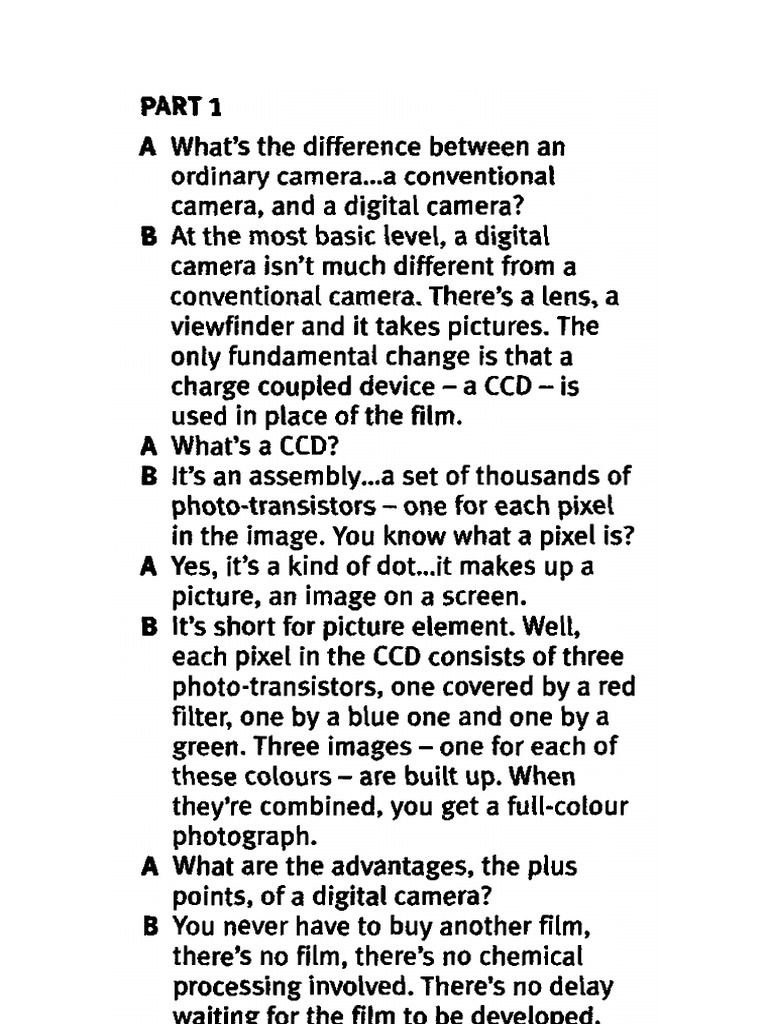 PART 1

A What's the difference between an ordinary camera...a conventional camera, and a digital camera?

B At the most basic level, a digital camera isn't much different from a conventional camera. There's a lens, a viewfinder and it takes pictures. The only fundamental change is that a charge coupled device – a CCD – is used in place of the film.

A What's a CCD?

B It's an assembly...a set of thousands of photo-transistors – one for each pixel in the image. You know what a pixel is?

A Yes, it's a kind of dot...it makes up a picture, an image on a screen.

B It's short for picture element. Well, each pixel in the CCD consists of three photo-transistors, one covered by a red filter, one by a blue one and one by a green. Three images – one for each of these colours – are built up. When they're combined, you get a full-colour photograph.

A What are the advantages, the plus points, of a digital camera?

B You never have to buy another film, there's no film, there's no chemical processing involved. There's no delay waiting for the film to be developed.